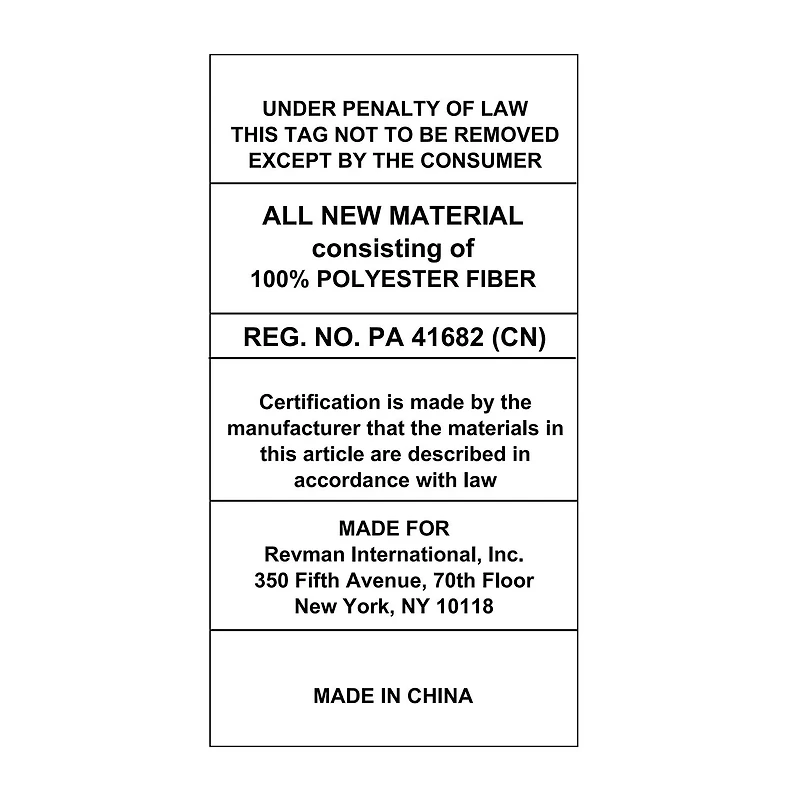 UNDER PENALTY OF LAW
THIS TAG NOT TO BE REMOVED
EXCEPT BY THE CONSUMER

ALL NEW MATERIAL
consisting of
100% POLYESTER FIBER

REG. NO. PA 41682 (CN)

Certification is made by the manufacturer that the materials in this article are described in accordance with law

MADE FOR
Revman International, Inc.
350 Fifth Avenue, 70th Floor
New York, NY 10118

MADE IN CHINA